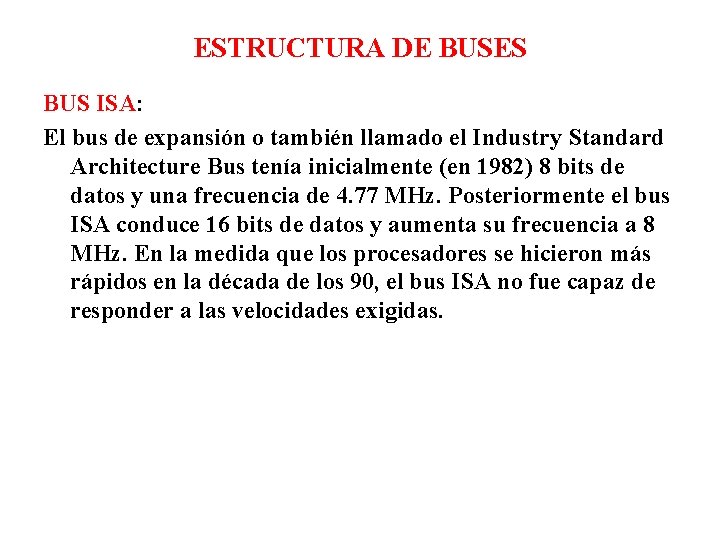 ESTRUCTURA DE BUSES

BUS ISA:

El bus de expansión o también llamado el Industry Standard Architecture Bus tenía inicialmente (en 1982) 8 bits de datos y una frecuencia de 4.77 MHz. Posteriormente el bus ISA conduce 16 bits de datos y aumenta su frecuencia a 8 MHz. En la medida que los procesadores se hicieron más rápidos en la década de los 90, el bus ISA no fue capaz de responder a las velocidades exigidas.